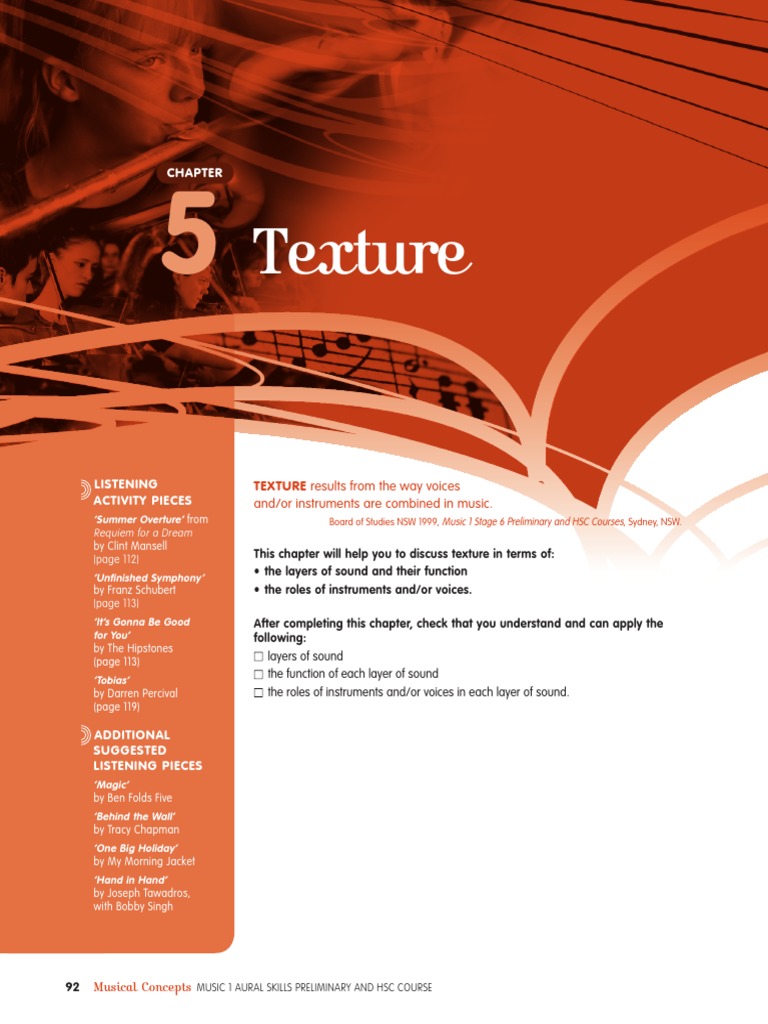 CHAPTER

5 Texture

LISTENING ACTIVITY PIECES

'Summer Overture' from Requiem for a Dream by Clint Mansell (page 112)

'Unfinished Symphony' by Franz Schubert (page 113)

'It's Gonna Be Good for You' by The Hipstones (page 113)

'Tobias' by Darren Percival (page 119)

ADDITIONAL SUGGESTED LISTENING PIECES

'Magic' by Ben Folds Five

'Behind the Wall' by Tracy Chapman

'One Big Holiday' by My Morning Jacket

'Hand in Hand' by Joseph Tawadros, with Bobby Singh

TEXTURE results from the way voices and/or instruments are combined in music.

Board of Studies NSW 1999, Music 1 Stage 6 Preliminary and HSC Courses, Sydney, NSW.

This chapter will help you to discuss texture in terms of:
• the layers of sound and their function
• the roles of instruments and/or voices.

After completing this chapter, check that you understand and can apply the following:
☐ layers of sound
☐ the function of each layer of sound
☐ the roles of instruments and/or voices in each layer of sound.

92 Musical Concepts MUSIC 1 AURAL SKILLS PRELIMINARY AND HSC COURSE